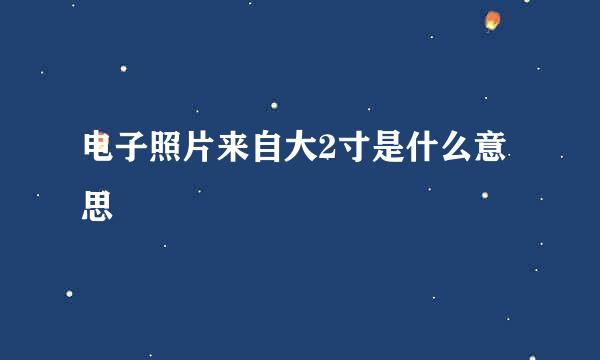 电子照片来自大2寸是什么意思